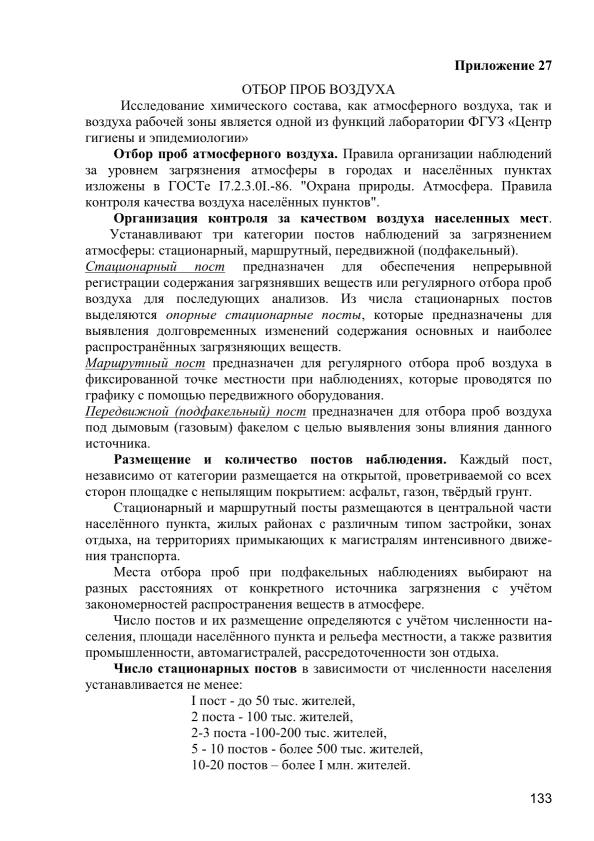 Приложение 27

ОТБОР ПРОБ ВОЗДУХА

Исследование химического состава, как атмосферного воздуха, так и воздуха рабочей зоны является одной из функций лаборатории ФГУЗ «Центр гигиены и эпидемиологии»

Отбор проб атмосферного воздуха. Правила организации наблюдений за уровнем загрязнения атмосферы в городах и населённых пунктах изложены в ГОСТе I7.2.3.0I.-86. "Охрана природы. Атмосфера. Правила контроля качества воздуха населённых пунктов".

Организация контроля за качеством воздуха населенных мест.

Устанавливают три категории постов наблюдений за загрязнением атмосферы: стационарный, маршрутный, передвижной (подфакельный).

Стационарный пост предназначен для обеспечения непрерывной регистрации содержания загрязнявших веществ или регулярного отбора проб воздуха для последующих анализов. Из числа стационарных постов выделяются опорные стационарные посты, которые предназначены для выявления долговременных изменений содержания основных и наиболее распространённых загрязняющих веществ.

Маршрутный пост предназначен для регулярного отбора проб воздуха в фиксированной точке местности при наблюдениях, которые проводятся по графику с помощью передвижного оборудования.

Передвижной (подфакельный) пост предназначен для отбора проб воздуха под дымовым (газовым) факелом с целью выявления зоны влияния данного источника.

Размещение и количество постов наблюдения. Каждый пост, независимо от категории размещается на открытой, проветриваемой со всех сторон площадке с непылящим покрытием: асфальт, газон, твёрдый грунт.

Стационарный и маршрутный посты размещаются в центральной части населённого пункта, жилых районах с различным типом застройки, зонах отдыха, на территориях примыкающих к магистралям интенсивного движения транспорта.

Места отбора проб при подфакельных наблюдениях выбирают на разных расстояниях от конкретного источника загрязнения с учётом закономерностей распространения веществ в атмосфере.

Число постов и их размещение определяются с учётом численности населения, площади населённого пункта и рельефа местности, а также развития промышленности, автомагистралей, рассредоточенности зон отдыха.

Число стационарных постов в зависимости от численности населения устанавливается не менее:

I пост - до 50 тыс. жителей,
2 поста - 100 тыс. жителей,
2-3 поста -100-200 тыс. жителей,
5 - 10 постов - более 500 тыс. жителей,
10-20 постов – более I млн. жителей.

133